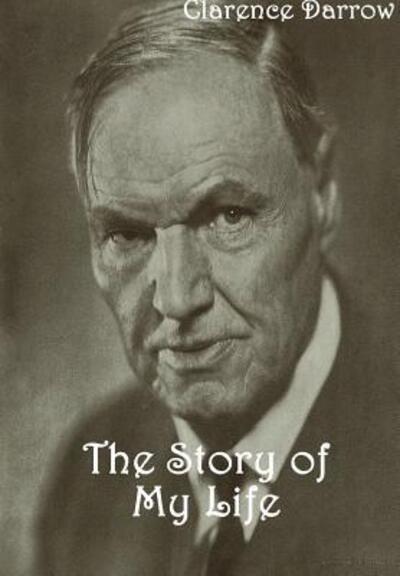 Clarence Darrow

The Story of My Life